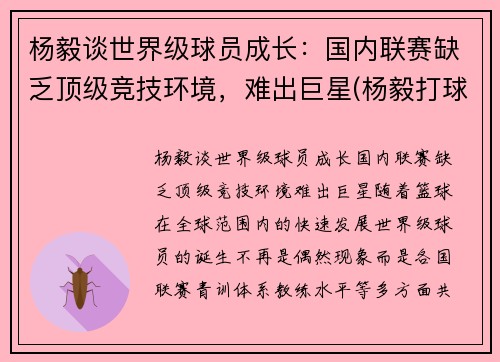 杨毅谈世界级球员成长：国内联赛缺乏顶级竞技环境，难出巨星(杨毅打球

杨毅谈世界级球员成长国内联赛缺乏顶级竞技环境难出巨星随着篮球在全球范围内的快速发展世界级球员的诞生不再是偶然现象而是各国联赛青训体系教练水平等多方面共